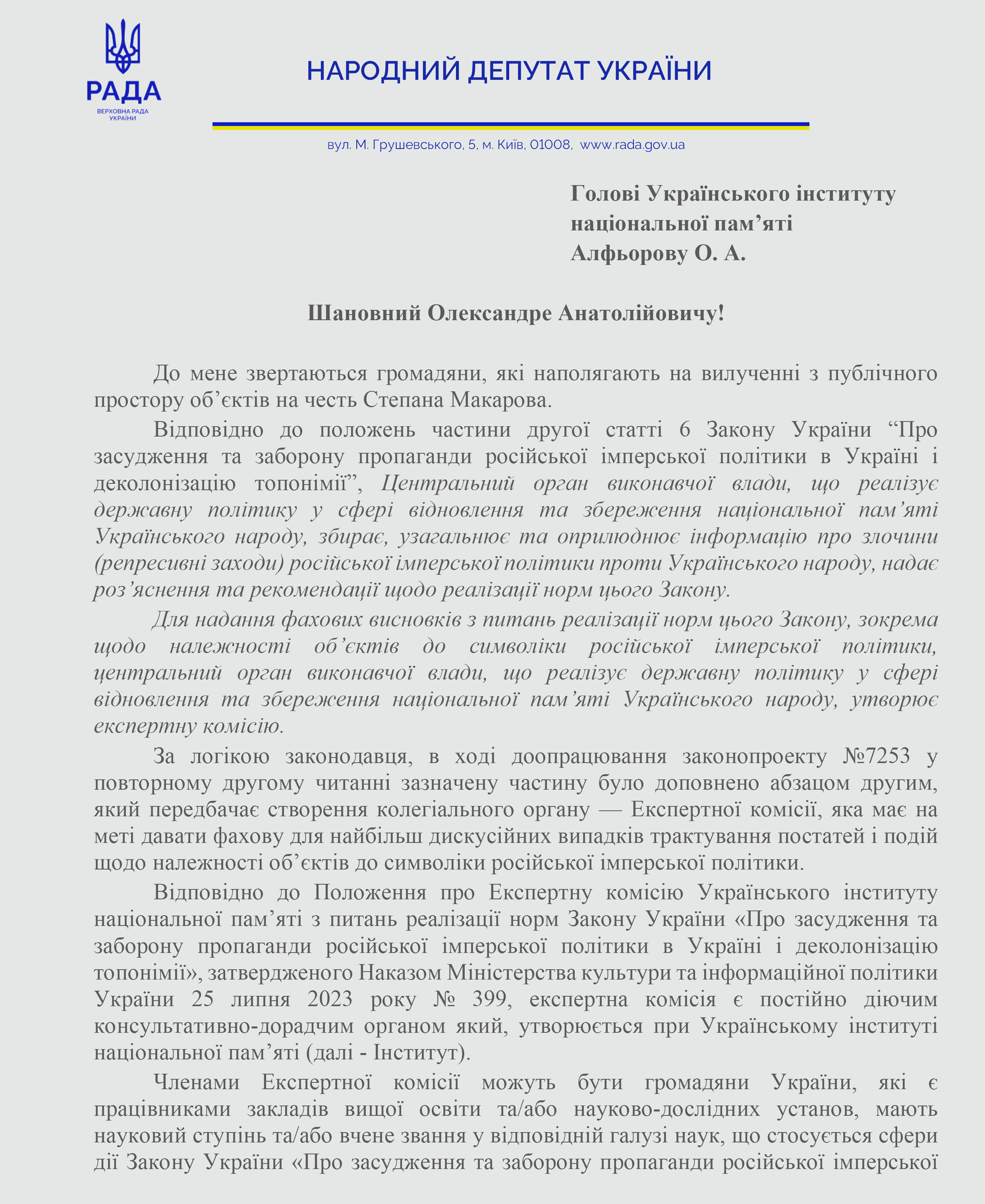 РАДА
ВЕРХОВНА РАДА УКРАЇНИ

НАРОДНИЙ ДЕПУТАТ УКРАЇНИ

вул. М. Грушевського, 5, м. Київ, 01008, www.rada.gov.ua

Голові Українського інституту національної пам’яті Алфьорову О. А.

Шановний Олександре Анатолійовичу!

До мене звертаються громадяни, які наполягають на вилученні з публічного простору об’єктів на честь Степана Макарова.

Відповідно до положень частини другої статті 6 Закону України “Про засудження та заборону пропаганди російської імперської політики в Україні і деколонізацію топонімії”, Центральний орган виконавчої влади, що реалізує державну політику у сфері відновлення та збереження національної пам’яті Українського народу, збирає, узагальнює та оприлюднює інформацію про злочини (репресивні заходи) російської імперської політики проти Українського народу, надає роз’яснення та рекомендації щодо реалізації норм цього Закону.

Для надання фахових висновків з питань реалізації норм цього Закону, зокрема щодо належності об’єктів до символіки російської імперської політики, центральний орган виконавчої влади, що реалізує державну політику у сфері відновлення та збереження національної пам’яті Українського народу, утворює експертну комісію.

За логікою законодавця, в ході доопрацювання законопроекту №7253 у повторному другому читанні зазначену частину було доповнено абзацом другим, який передбачає створення колегіального органу — Експертної комісії, яка має на меті давати фахову для найбільш дискусійних випадків трактування постатей і подій щодо належності об’єктів до символіки російської імперської політики.

Відповідно до Положення про Експертну комісію Українського інституту національної пам’яті з питань реалізації норм Закону України «Про засудження та заборону пропаганди російської імперської політики в Україні і деколонізацію топонімії», затвердженого Наказом Міністерства культури та інформаційної політики України 25 липня 2023 року № 399, експертна комісія є постійно діючим консультативно-дорадчим органом який, утворюється при Українському інституті національної пам’яті (далі - Інститут).

Членами Експертної комісії можуть бути громадяни України, які є працівниками закладів вищої освіти та/або науково-дослідних установ, мають науковий ступінь та/або вчене звання у відповідній галузі наук, що стосується сфери дії Закону України «Про засудження та заборону пропаганди російської імперської